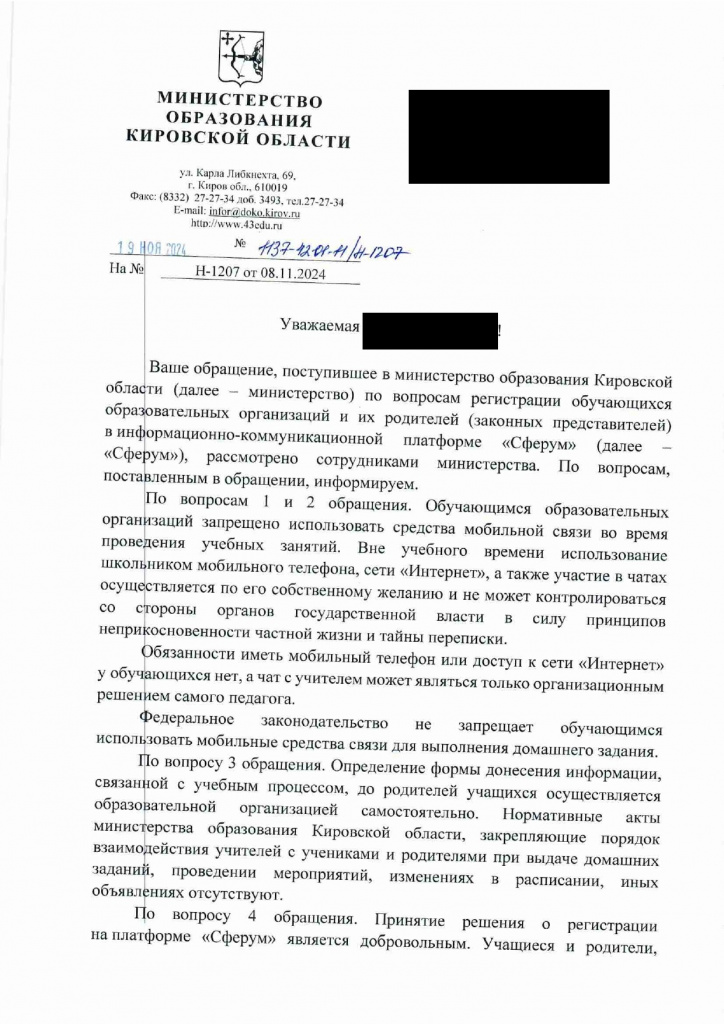 МИНИСТЕРСТВО ОБРАЗОВАНИЯ КИРОВСКОЙ ОБЛАСТИ

ул. Карла Либкнехта, 69,
г. Киров обл., 610019
Факс: (8332) 27-27-34 доб. 3493, тел.27-27-34
E-mail: infor@doko.kirov.ru
http://www.43edu.ru

19 НОЯ 2024 № 1137-12-01-11/Н-1207
На № Н-1207 от 08.11.2024

Уважаемая !

Ваше обращение, поступившее в министерство образования Кировской области (далее – министерство) по вопросам регистрации обучающихся образовательных организаций и их родителей (законных представителей) в информационно-коммуникационной платформе «Сферум» (далее – «Сферум»), рассмотрено сотрудниками министерства. По вопросам, поставленным в обращении, информируем.

По вопросам 1 и 2 обращения. Обучающимся образовательных организаций запрещено использовать средства мобильной связи во время проведения учебных занятий. Вне учебного времени использование школьником мобильного телефона, сети «Интернет», а также участие в чатах осуществляется по его собственному желанию и не может контролироваться со стороны органов государственной власти в силу принципов неприкосновенности частной жизни и тайны переписки.

Обязанности иметь мобильный телефон или доступ к сети «Интернет» у обучающихся нет, а чат с учителем может являться только организационным решением самого педагога.

Федеральное законодательство не запрещает обучающимся использовать мобильные средства связи для выполнения домашнего задания.

По вопросу 3 обращения. Определение формы донесения информации, связанной с учебным процессом, до родителей учащихся осуществляется образовательной организацией самостоятельно. Нормативные акты министерства образования Кировской области, закрепляющие порядок взаимодействия учителей с учениками и родителями при выдаче домашних заданий, проведении мероприятий, изменениях в расписании, иных объявлениях отсутствуют.

По вопросу 4 обращения. Принятие решения о регистрации на платформе «Сферум» является добровольным. Учащиеся и родители,